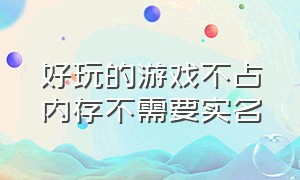 好玩的游戏不占内存不需要实名